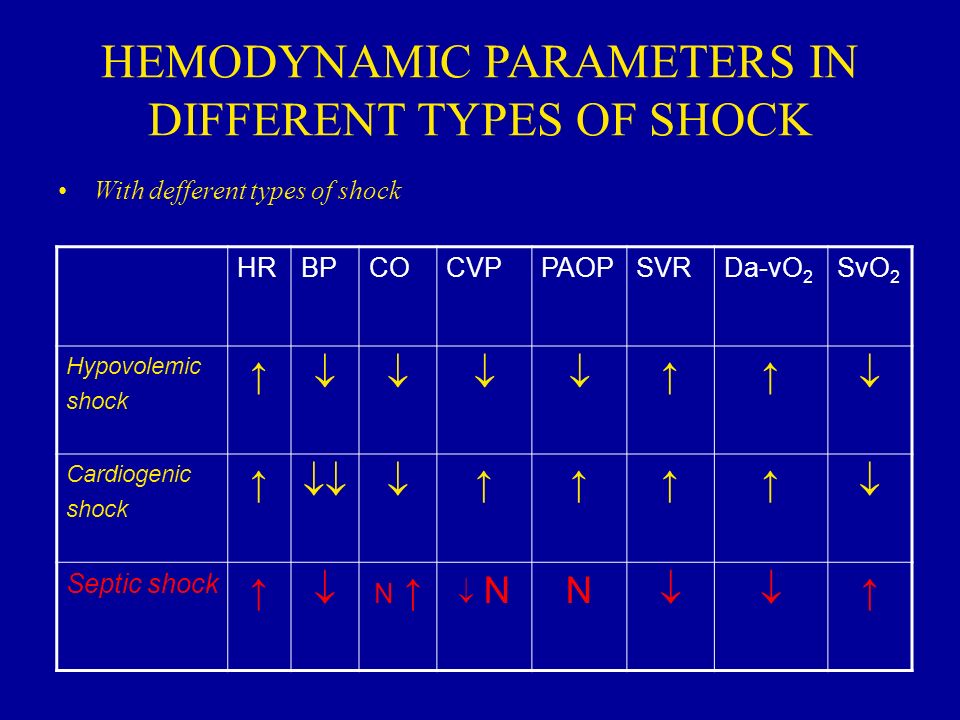 HEMODYNAMIC PARAMETERS IN DIFFERENT TYPES OF SHOCK

• With defferent types of shock

| | HR | BP | CO | CVP | PAOP | SVR | Da-v$O_2$ | Sv$O_2$ |
|---|---|---|---|---|---|---|---|---|
| Hypovolemic shock | ↑ | ↓ | ↓ | ↓ | ↓ | ↑ | ↑ | ↓ |
| Cardiogenic shock | ↑ | ↓↓ | ↓ | ↑ | ↑ | ↑ | ↑ | ↓ |
| Septic shock | ↑ | ↓ | N ↑ | ↓ N | N | ↓ | ↓ | ↑ |